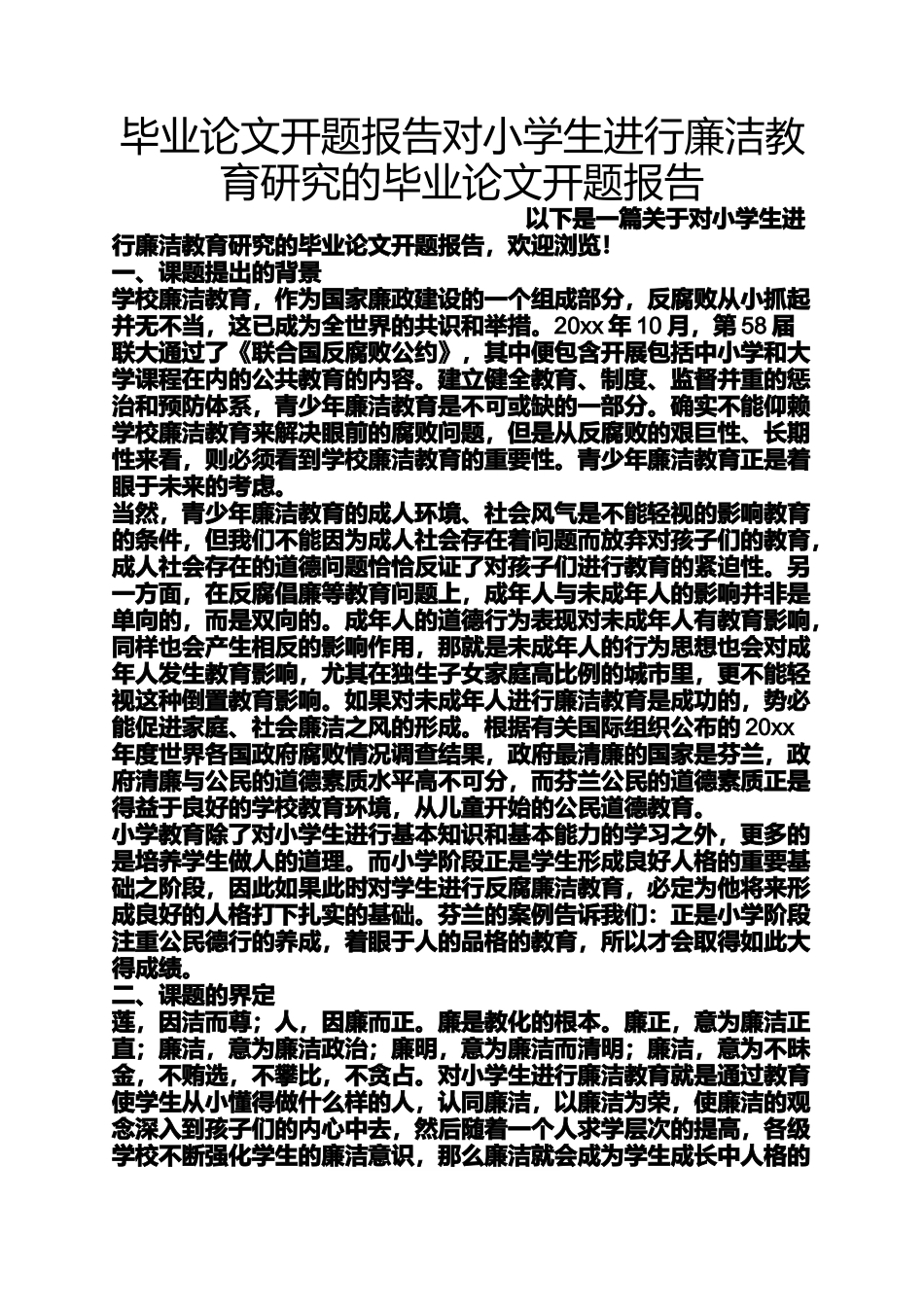 毕业论文开题报告对小学生进行廉洁教育研究的毕业论文开题报告

以下是一篇关于对小学生进行廉洁教育研究的毕业论文开题报告，欢迎浏览！

一、课题提出的背景

学校廉洁教育，作为国家廉政建设的一个组成部分，反腐败从小抓起并无不当，这已成为全世界的共识和举措。20xx 年 10 月，第 58 届联大通过了《联合国反腐败公约》，其中便包含开展包括中小学和大学课程在内的公共教育的内容。建立健全教育、制度、监督并重的惩治和预防体系，青少年廉洁教育是不可或缺的一部分。确实不能仰赖学校廉洁教育来解决眼前的腐败问题，但是从反腐败的艰巨性、长期性来看，则必须看到学校廉洁教育的重要性。青少年廉洁教育正是着眼于未来的考虑。

当然，青少年廉洁教育的成人环境、社会风气是不能轻视的影响教育的条件，但我们不能因为成人社会存在着问题而放弃对孩子们的教育，成人社会存在的道德问题恰恰反证了对孩子们进行教育的紧迫性。另一方面，在反腐倡廉等教育问题上，成年人与未成年人的影响并非是单向的，而是双向的。成年人的道德行为表现对未成年人有教育影响，同样也会产生相反的影响作用，那就是未成年人的行为思想也会对成年人发生教育影响，尤其在独生子女家庭高比例的城市里，更不能轻视这种倒置教育影响。如果对未成年人进行廉洁教育是成功的，势必能促进家庭、社会廉洁之风的形成。根据有关国际组织公布的 20xx 年度世界各国政府腐败情况调查结果，政府最清廉的国家是芬兰，政府清廉与公民的道德素质水平高不可分，而芬兰公民的道德素质正是得益于良好的学校教育环境，从儿童开始的公民道德教育。

小学教育除了对小学生进行基本知识和基本能力的学习之外，更多的是培养学生做人的道理。而小学阶段正是学生形成良好人格的重要基础之阶段，因此如果此时对学生进行反腐廉洁教育，必定为他将来形成良好的人格打下扎实的基础。芬兰的案例告诉我们：正是小学阶段注重公民德行的养成，着眼于人的品格的教育，所以才会取得如此大得成绩。

二、课题的界定

莲，因洁而尊；人，因廉而正。廉是教化的根本。廉正，意为廉洁正直；廉洁，意为廉洁政治；廉明，意为廉洁而清明；廉洁，意为不昧金，不贿选，不攀比，不贪占。对小学生进行廉洁教育就是通过教育使学生从小懂得做什么样的人，认同廉洁，以廉洁为荣，使廉洁的观念深入到孩子们的内心中去，然后随着一个人求学层次的提高，各级学校不断强化学生的廉洁意识，那么廉洁就会成为学生成长中人格的